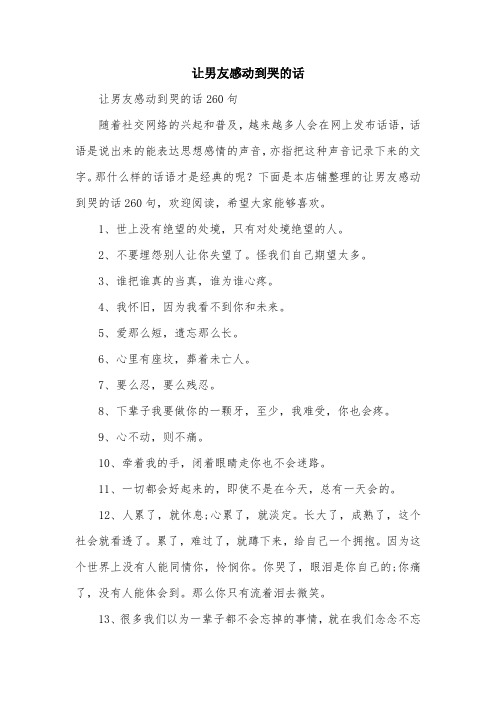 让男友感动到哭的话

让男友感动到哭的话 260 句

随着社交网络的兴起和普及，越来越多人会在网上发布话语，话语是说出来的能表达思想感情的声音，亦指把这种声音记录下来的文字。那什么样的话语才是经典的呢？下面是本店铺整理的让男友感动到哭的话 260 句，欢迎阅读，希望大家能够喜欢。

1、世上没有绝望的处境，只有对处境绝望的人。

2、不要埋怨别人让你失望了。怪我们自己期望太多。

3、谁把谁真的当真，谁为谁心疼。

4、我怀旧，因为我看不到你和未来。

5、爱那么短，遗忘那么长。

6、心里有座坟，葬着未亡人。

7、要么忍，要么残忍。

8、下辈子我要做你的一颗牙，至少，我难受，你也会疼。

9、心不动，则不痛。

10、牵着我的手，闭着眼睛走你也不会迷路。

11、一切都会好起来的，即使不是在今天，总有一天会的。

12、人累了，就休息;心累了，就淡定。长大了，成熟了，这个社会就看透了。累了，难过了，就蹲下来，给自己一个拥抱。因为这个世界上没有人能同情你，怜悯你。你哭了，眼泪是你自己的;你痛了，没有人能体会到。那么你只有流着泪去微笑。

13、很多我们以为一辈子都不会忘掉的事情，就在我们念念不忘